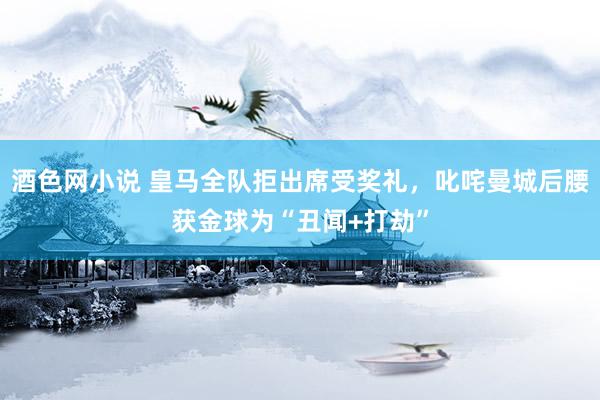 酒色网小说 皇马全队拒出席受奖礼，叱咤曼城后腰获金球为“丑闻+打劫”